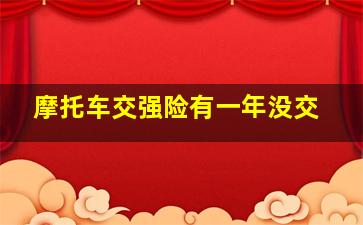 摩托车交强险有一年没交